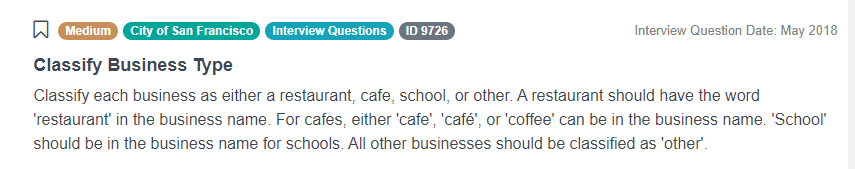 Medium City of San Francisco Interview Questions ID 9726

Interview Question Date: May 2018

Classify Business Type

Classify each business as either a restaurant, cafe, school, or other. A restaurant should have the word 'restaurant' in the business name. For cafes, either 'cafe', 'café', or 'coffee' can be in the business name. 'School' should be in the business name for schools. All other businesses should be classified as 'other'.